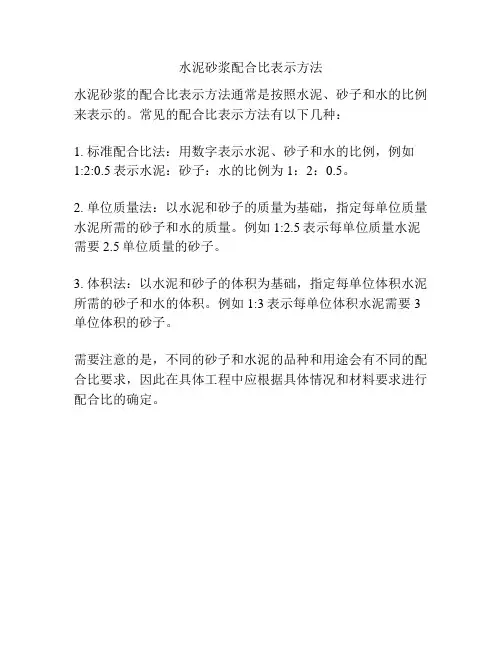 水泥砂浆配合比表示方法

水泥砂浆的配合比表示方法通常是按照水泥、砂子和水的比例来表示的。常见的配合比表示方法有以下几种：

1. 标准配合比法：用数字表示水泥、砂子和水的比例，例如 1:2:0.5 表示水泥：砂子：水的比例为 1：2：0.5。

2. 单位质量法：以水泥和砂子的质量为基础，指定每单位质量水泥所需的砂子和水的质量。例如 1:2.5 表示每单位质量水泥需要 2.5 单位质量的砂子。

3. 体积法：以水泥和砂子的体积为基础，指定每单位体积水泥所需的砂子和水的体积。例如 1:3 表示每单位体积水泥需要 3 单位体积的砂子。

需要注意的是，不同的砂子和水泥的品种和用途会有不同的配合比要求，因此在具体工程中应根据具体情况和材料要求进行配合比的确定。